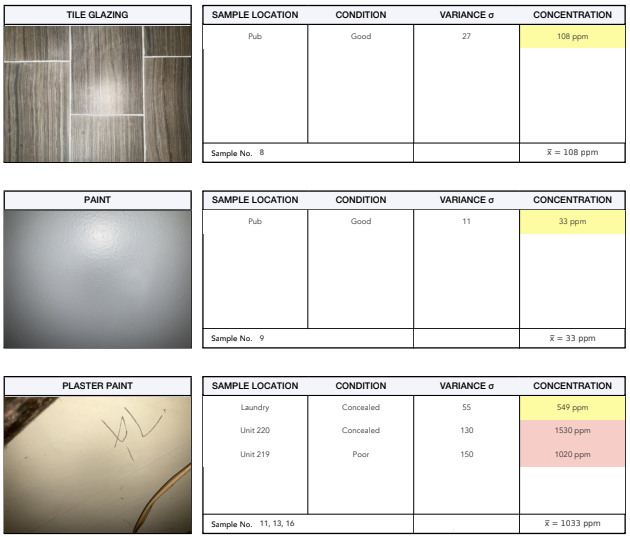 TILE GLAZING

| SAMPLE LOCATION | CONDITION | VARIANCE σ | CONCENTRATION |
|---|---|---|---|
| Pub | Good | 27 | 108 ppm |
| Sample No. 8 | | | $\bar{x}$ = 108 ppm |

PAINT

| SAMPLE LOCATION | CONDITION | VARIANCE σ | CONCENTRATION |
|---|---|---|---|
| Pub | Good | 11 | 33 ppm |
| Sample No. 9 | | | $\bar{x}$ = 33 ppm |

PLASTER PAINT

| SAMPLE LOCATION | CONDITION | VARIANCE σ | CONCENTRATION |
|---|---|---|---|
| Laundry | Concealed | 55 | 549 ppm |
| Unit 220 | Concealed | 130 | 1530 ppm |
| Unit 219 | Poor | 150 | 1020 ppm |
| Sample No. 11, 13, 16 | | | $\bar{x}$ = 1033 ppm |